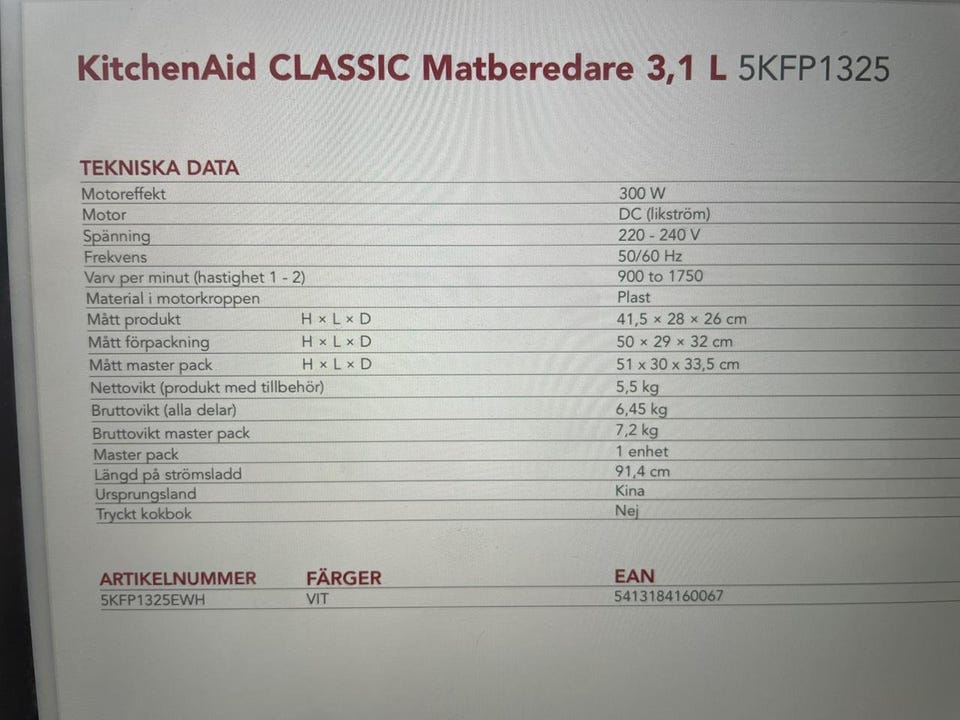 KitchenAid CLASSIC Matberedare 3,1 L 5KFP1325

TEKNISKA DATA

| | | |
|---|---|---|
| Motoreffekt | | 300 W |
| Motor | | DC (likström) |
| Spänning | | 220 - 240 V |
| Frekvens | | 50/60 Hz |
| Varv per minut (hastighet 1 - 2) | | 900 to 1750 |
| Material i motorkroppen | | Plast |
| Mått produkt | H × L × D | 41,5 × 28 × 26 cm |
| Mått förpackning | H × L × D | 50 × 29 × 32 cm |
| Mått master pack | H × L × D | 51 x 30 x 33,5 cm |
| Nettovikt (produkt med tillbehör) | | 5,5 kg |
| Bruttovikt (alla delar) | | 6,45 kg |
| Bruttovikt master pack | | 7,2 kg |
| Master pack | | 1 enhet |
| Längd på strömsladd | | 91,4 cm |
| Ursprungsland | | Kina |
| Tryckt kokbok | | Nej |

| ARTIKELNUMMER | FÄRGER | EAN |
|---|---|---|
| 5KFP1325EWH | VIT | 5413184160067 |